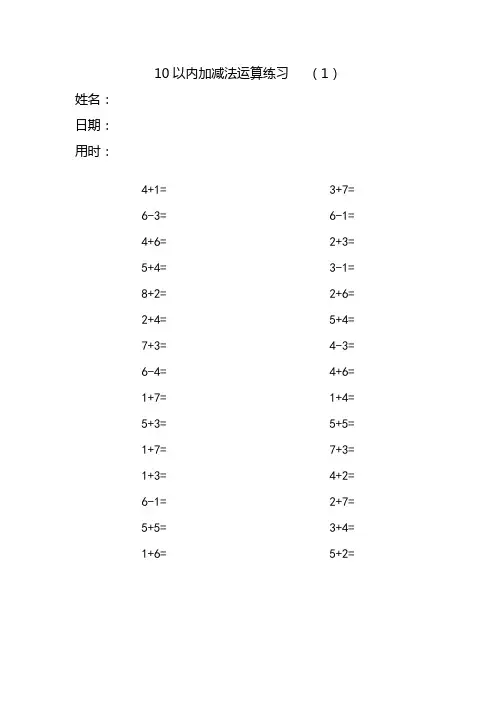 10 以内加减法运算练习　（1）

姓名：

日期：

用时：

$4+1=$

$6-3=$

$4+6=$

$5+4=$

$8+2=$

$2+4=$

$7+3=$

$6-4=$

$1+7=$

$5+3=$

$1+7=$

$1+3=$

$6-1=$

$5+5=$

$1+6=$

$3+7=$

$6-1=$

$2+3=$

$3-1=$

$2+6=$

$5+4=$

$4-3=$

$4+6=$

$1+4=$

$5+5=$

$7+3=$

$4+2=$

$2+7=$

$3+4=$

$5+2=$